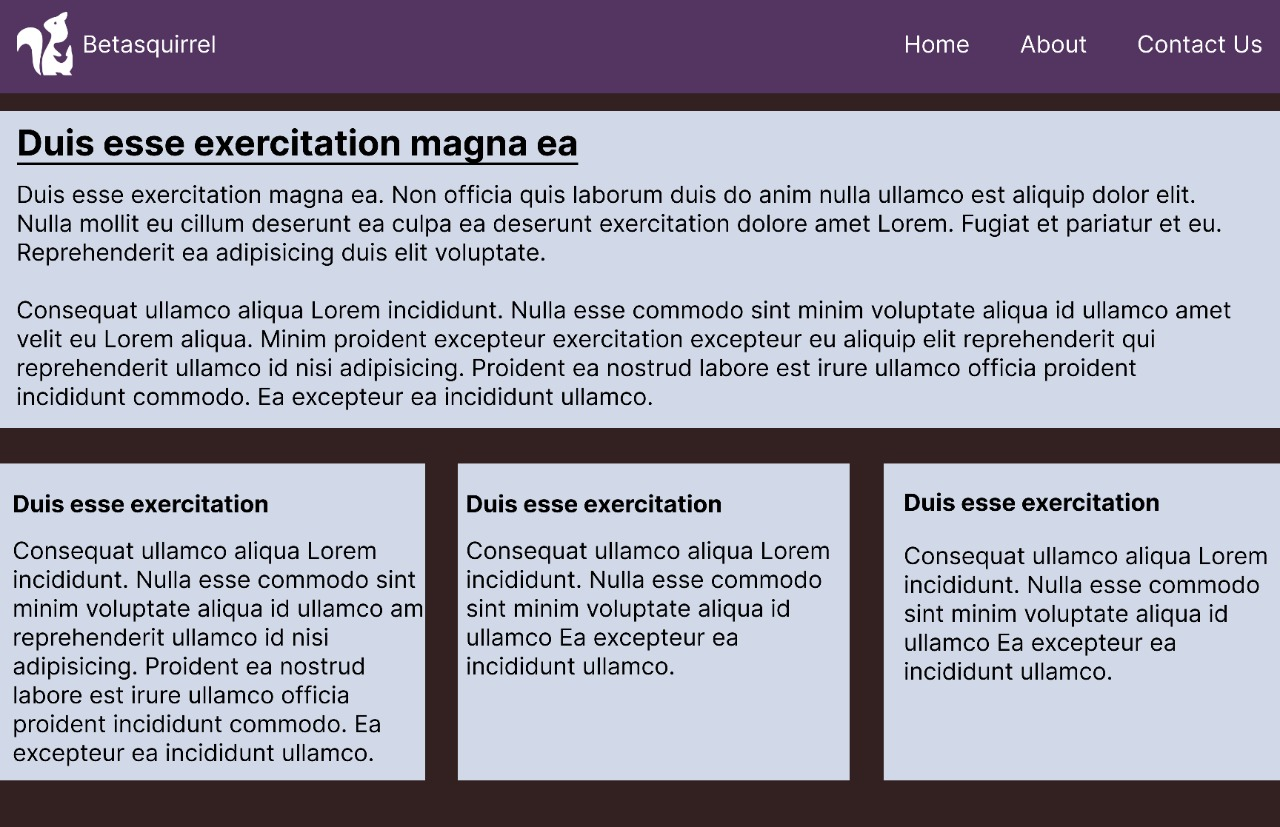 Betasquirrel

Home About Contact Us

Duis esse exercitation magna ea

Duis esse exercitation magna ea. Non officia quis laborum duis do anim nulla ullamco est aliquip dolor elit. Nulla mollit eu cillum deserunt ea culpa ea deserunt exercitation dolore amet Lorem. Fugiat et pariatur et eu. Reprehenderit ea adipisicing duis elit voluptate.

Consequat ullamco aliqua Lorem incididunt. Nulla esse commodo sint minim voluptate aliqua id ullamco amet velit eu Lorem aliqua. Minim proident excepteur exercitation excepteur eu aliquip elit reprehenderit qui reprehenderit ullamco id nisi adipisicing. Proident ea nostrud labore est irure ullamco officia proident incididunt commodo. Ea excepteur ea incididunt ullamco.

Duis esse exercitation

Consequat ullamco aliqua Lorem incididunt. Nulla esse commodo sint minim voluptate aliqua id ullamco am reprehenderit ullamco id nisi adipisicing. Proident ea nostrud labore est irure ullamco officia proident incididunt commodo. Ea excepteur ea incididunt ullamco.

Duis esse exercitation

Consequat ullamco aliqua Lorem incididunt. Nulla esse commodo sint minim voluptate aliqua id ullamco Ea excepteur ea incididunt ullamco.

Duis esse exercitation

Consequat ullamco aliqua Lorem incididunt. Nulla esse commodo sint minim voluptate aliqua id ullamco Ea excepteur ea incididunt ullamco.